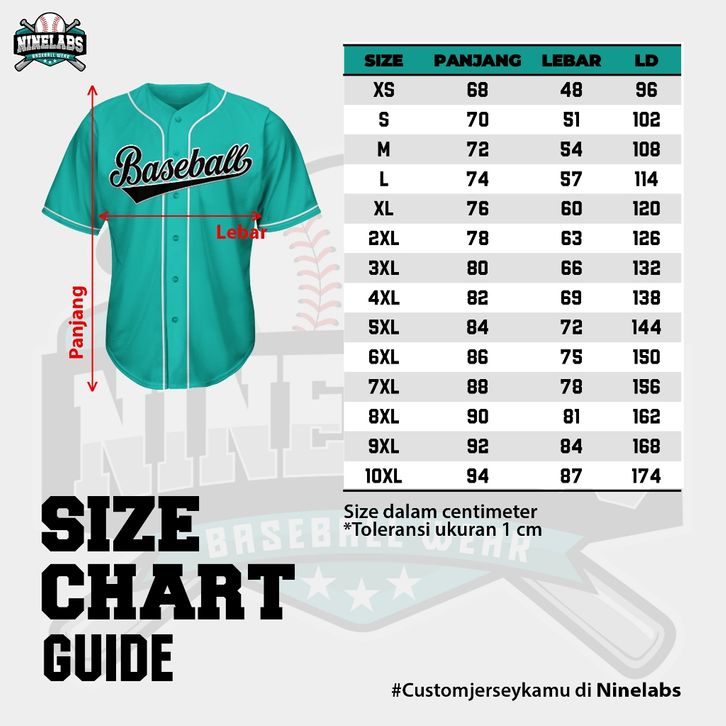 NINELABS
BASEBALL WEAR

Baseball

Lebar

Panjang

| SIZE | PANJANG | LEBAR | LD |
|---|---|---|---|
| XS | 68 | 48 | 96 |
| S | 70 | 51 | 102 |
| M | 72 | 54 | 108 |
| L | 74 | 57 | 114 |
| XL | 76 | 60 | 120 |
| 2XL | 78 | 63 | 126 |
| 3XL | 80 | 66 | 132 |
| 4XL | 82 | 69 | 138 |
| 5XL | 84 | 72 | 144 |
| 6XL | 86 | 75 | 150 |
| 7XL | 88 | 78 | 156 |
| 8XL | 90 | 81 | 162 |
| 9XL | 92 | 84 | 168 |
| 10XL | 94 | 87 | 174 |

Size dalam centimeter
*Toleransi ukuran 1 cm

NINE
BASEBALL WEAR

SIZE
CHART
GUIDE

#Customjerseykamu di Ninelabs